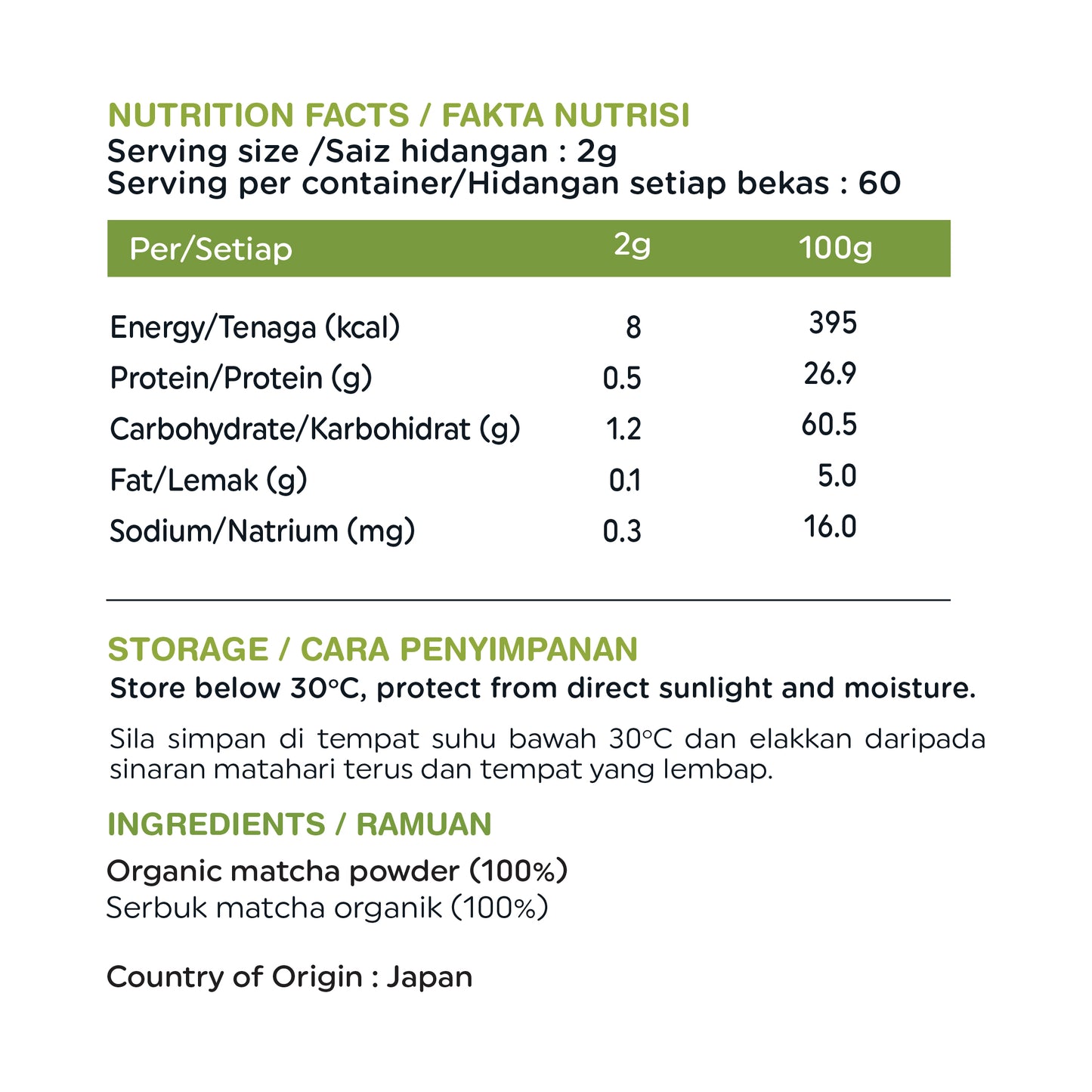 NUTRITION FACTS / FAKTA NUTRISI
Serving size /Saiz hidangan : 2g
Serving per container/Hidangan setiap bekas : 60

| Per/Setiap | 2g | 100g |
|---|---|---|
| Energy/Tenaga (kcal) | 8 | 395 |
| Protein/Protein (g) | 0.5 | 26.9 |
| Carbohydrate/Karbohidrat (g) | 1.2 | 60.5 |
| Fat/Lemak (g) | 0.1 | 5.0 |
| Sodium/Natrium (mg) | 0.3 | 16.0 |

STORAGE / CARA PENYIMPANAN
Store below 30°C, protect from direct sunlight and moisture.

Sila simpan di tempat suhu bawah 30°C dan elakkan daripada sinaran matahari terus dan tempat yang lembap.

INGREDIENTS / RAMUAN
Organic matcha powder (100%)
Serbuk matcha organik (100%)

Country of Origin : Japan